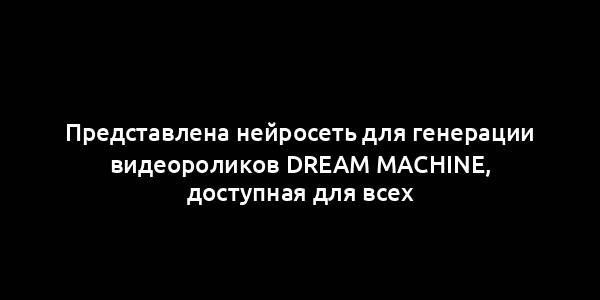 Представлена нейросеть для генерации видеороликов DREAM MACHINE, доступная для всех